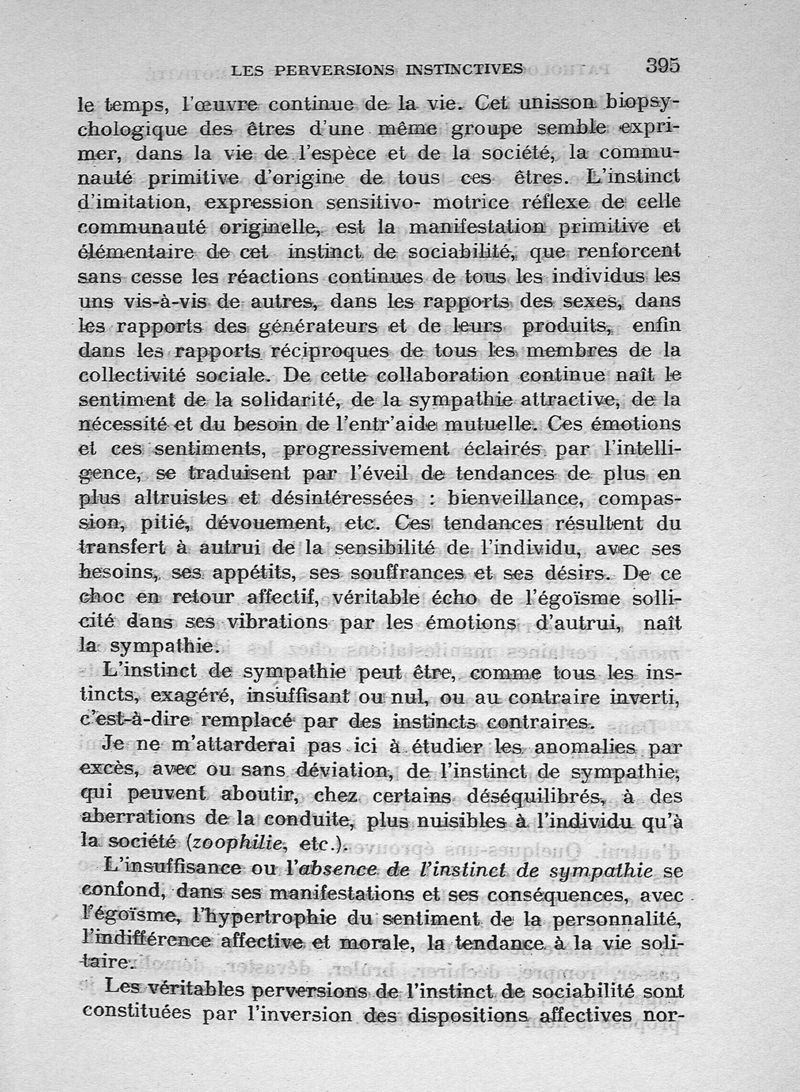 LES PERVERSIONS INSTINCTIVES 395

le temps, l'œuvre continue de la vie. Cet unisson biopsychologique des êtres d'une même groupe semble exprimer, dans la vie de l'espèce et de la société, la communauté primitive d'origine de tous ces êtres. L'instinct d'imitation, expression sensitivo- motrice réflexe de celle communauté originelle, est la manifestation primitive et élémentaire de cet instinct de sociabilité, que renforcent sans cesse les réactions continues de tous les individus les uns vis-à-vis de autres, dans les rapports des sexes, dans les rapports des générateurs et de leurs produits, enfin dans les rapports réciproques de tous les membres de la collectivité sociale. De cette collaboration continue naît le sentiment de la solidarité, de la sympathie attractive, de la nécessité et du besoin de l'entr'aide mutuelle. Ces émotions et ces sentiments, progressivement éclairés par l'intelligence, se traduisent par l'éveil de tendances de plus en plus altruistes et désintéressées : bienveillance, compassion, pitié, dévouement, etc. Ces tendances résultent du transfert à autrui de la sensibilité de l'individu, avec ses besoins, ses appétits, ses souffrances et ses désirs. De ce choc en retour affectif, véritable écho de l'égoïsme sollicité dans ses vibrations par les émotions d'autrui, naît la sympathie.

L'instinct de sympathie peut être, comme tous les instincts, exagéré, insuffisant ou nul, ou au contraire inverti, c'est-à-dire remplacé par des instincts contraires.

Je ne m'attarderai pas ici à étudier les anomalies par excès, avec ou sans déviation, de l'instinct de sympathie, qui peuvent aboutir, chez certains déséquilibrés, à des aberrations de la conduite, plus nuisibles à l'individu qu'à la société (*zoophilie*, etc.).

L'insuffisance ou l'*absence de l'instinct de sympathie* se confond, dans ses manifestations et ses conséquences, avec l'égoïsme, l'hypertrophie du sentiment de la personnalité, l'indifférence affective et morale, la tendance à la vie solitaire.

Les véritables perversions de l'instinct de sociabilité sont constituées par l'inversion des dispositions affectives nor-